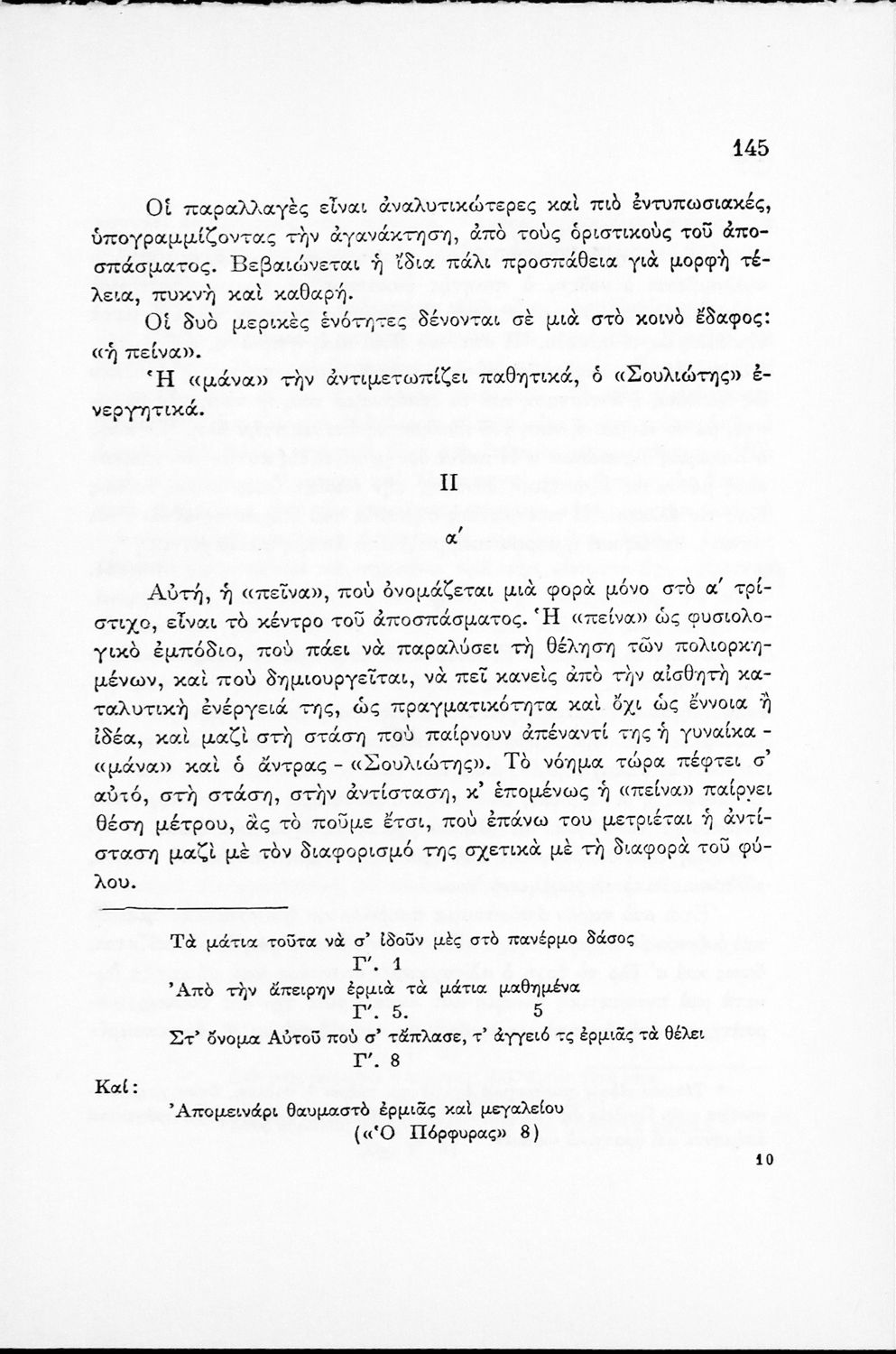 145

Οἱ παραλλαγὲς εἶναι ἀναλυτικώτερες καὶ πιὸ ἐντυπωσιακές, ὑπογραμμίζοντας τὴν ἀγανάκτηση, ἀπὸ τοὺς ὁριστικοὺς τοῦ ἀποσπάσματος. Βεβαιώνεται ἡ ἴδια πάλι προσπάθεια γιὰ μορφὴ τέλεια, πυκνὴ καὶ καθαρή.

Οἱ δυὸ μερικὲς ἑνότητες δένονται σὲ μιὰ στὸ κοινὸ ἔδαφος: «ἡ πείνα».

Ἡ «μάνα» τὴν ἀντιμετωπίζει παθητικά, ὁ «Σουλιώτης» ἐνεργητικά.

II

α΄

Αὐτή, ἡ «πεῖνα», ποὺ ὀνομάζεται μιὰ φορὰ μόνο στὸ α΄ τρίστιχο, εἶναι τὸ κέντρο τοῦ ἀποσπάσματος. Ἡ «πείνα» ὡς φυσιολογικὸ ἐμπόδιο, ποὺ πάει νὰ παραλύσει τὴ θέληση τῶν πολιορκημένων, καὶ ποὺ δημιουργεῖται, νὰ πεῖ κανεὶς ἀπὸ τὴν αἰσθητὴ καταλυτικὴ ἐνέργειά της, ὡς πραγματικότητα καὶ ὄχι ὡς ἔννοια ἢ ἰδέα, καὶ μαζὶ στὴ στάση ποὺ παίρνουν ἀπέναντί της ἡ γυναίκα - «μάνα» καὶ ὁ ἄντρας - «Σουλιώτης». Τὸ νόημα τώρα πέφτει σ' αὐτό, στὴ στάση, στὴν ἀντίσταση, κ' ἑπομένως ἡ «πείνα» παίρνει θέση μέτρου, ἂς τὸ ποῦμε ἔτσι, ποὺ ἐπάνω του μετριέται ἡ ἀντίσταση μαζὶ μὲ τὸν διαφορισμό της σχετικὰ μὲ τὴ διαφορὰ τοῦ φύλου.

Τὰ μάτια τοῦτα νὰ σ' ἰδοῦν μὲς στὸ πανέρμο δάσος
Γ΄. 1
Ἀπὸ τὴν ἄπειρην ἐρμιὰ τὰ μάτια μαθημένα
Γ΄. 5. 5
Στ' ὄνομα Αὐτοῦ ποὺ σ' τἄπλασε, τ' ἀγγειό τς ἐρμιᾶς τὰ θέλει
Γ΄. 8

Καί:
Ἀπομεινάρι θαυμαστὸ ἐρμιᾶς καὶ μεγαλείου
(«Ὁ Πόρφυρας» 8)

10